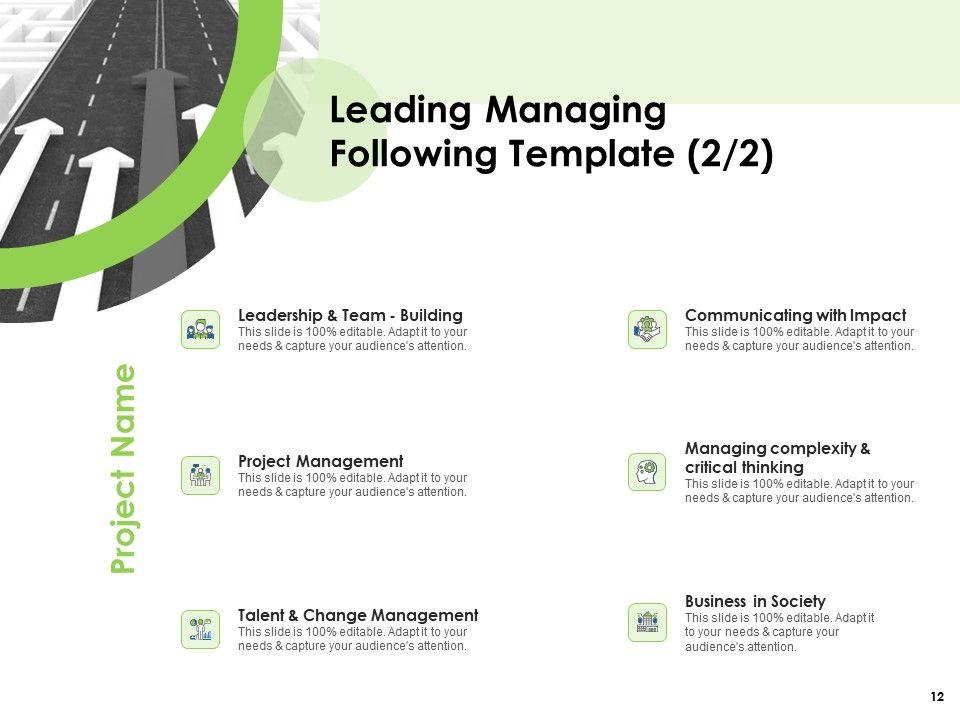 Leading Managing Following Template (2/2)

Project Name

Leadership & Team - Building
This slide is 100% editable. Adapt it to your needs & capture your audience's attention.

Project Management
This slide is 100% editable. Adapt it to your needs & capture your audience's attention.

Talent & Change Management
This slide is 100% editable. Adapt it to your needs & capture your audience's attention.

Communicating with Impact
This slide is 100% editable. Adapt it to your needs & capture your audience's attention.

Managing complexity & critical thinking
This slide is 100% editable. Adapt it to your needs & capture your audience's attention.

Business in Society
This slide is 100% editable. Adapt it to your needs & capture your audience's attention.

12